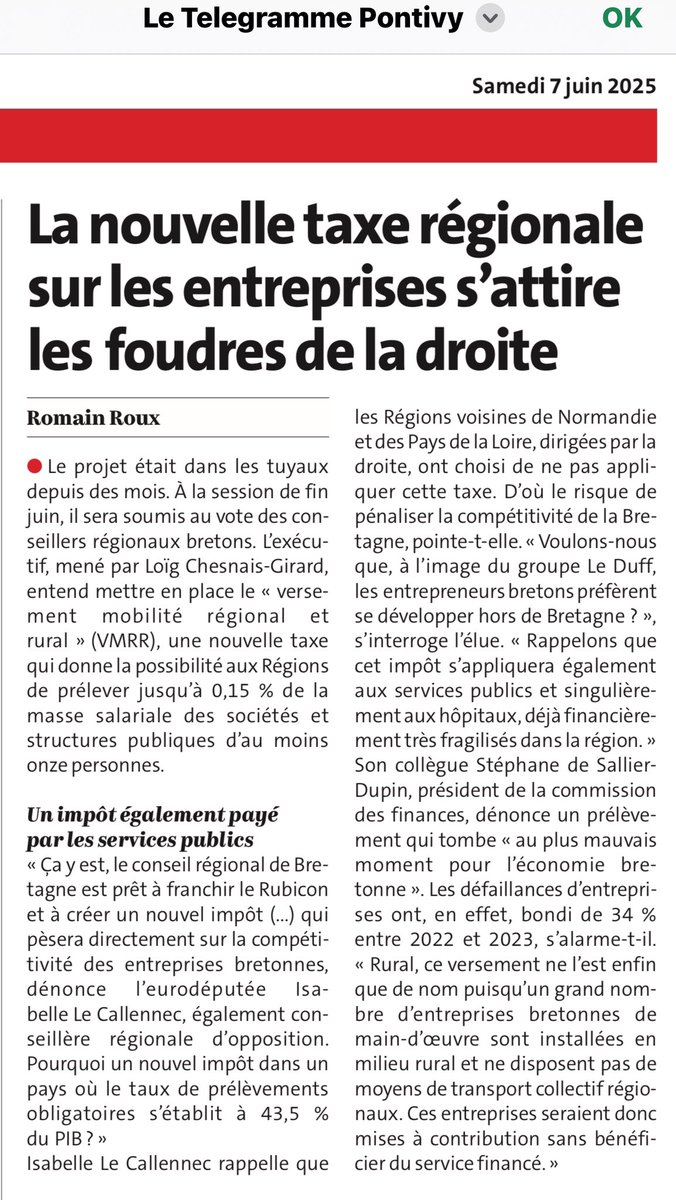 Le Telegramme Pontivy OK

Samedi 7 juin 2025

La nouvelle taxe régionale sur les entreprises s'attire les foudres de la droite

Romain Roux

Le projet était dans les tuyaux depuis des mois. À la session de fin juin, il sera soumis au vote des conseillers régionaux bretons. L'exécutif, mené par Loïg Chesnais-Girard, entend mettre en place le « versement mobilité régional et rural » (VMRR), une nouvelle taxe qui donne la possibilité aux Régions de prélever jusqu'à 0,15 % de la masse salariale des sociétés et structures publiques d'au moins onze personnes.

Un impôt également payé par les services publics

« Ça y est, le conseil régional de Bretagne est prêt à franchir le Rubicon et à créer un nouvel impôt (...) qui pèsera directement sur la compétitivité des entreprises bretonnes, dénonce l'eurodéputée Isabelle Le Callennec, également conseillère régionale d'opposition. Pourquoi un nouvel impôt dans un pays où le taux de prélèvements obligatoires s'établit à 43,5 % du PIB ? »

Isabelle Le Callennec rappelle que les Régions voisines de Normandie et des Pays de la Loire, dirigées par la droite, ont choisi de ne pas appliquer cette taxe. D'où le risque de pénaliser la compétitivité de la Bretagne, pointe-t-elle. « Voulons-nous que, à l'image du groupe Le Duff, les entrepreneurs bretons préfèrent se développer hors de Bretagne ? », s'interroge l'élue. « Rappelons que cet impôt s'appliquera également aux services publics et singulièrement aux hôpitaux, déjà financièrement très fragilisés dans la région. »

Son collègue Stéphane de Sallier-Dupin, président de la commission des finances, dénonce un prélèvement qui tombe « au plus mauvais moment pour l'économie bretonne ». Les défaillances d'entreprises ont, en effet, bondi de 34 % entre 2022 et 2023, s'alarme-t-il. « Rural, ce versement ne l'est enfin que de nom puisqu'un grand nombre d'entreprises bretonnes de main-d'œuvre sont installées en milieu rural et ne disposent pas de moyens de transport collectif régionaux. Ces entreprises seraient donc mises à contribution sans bénéficier du service financé. »